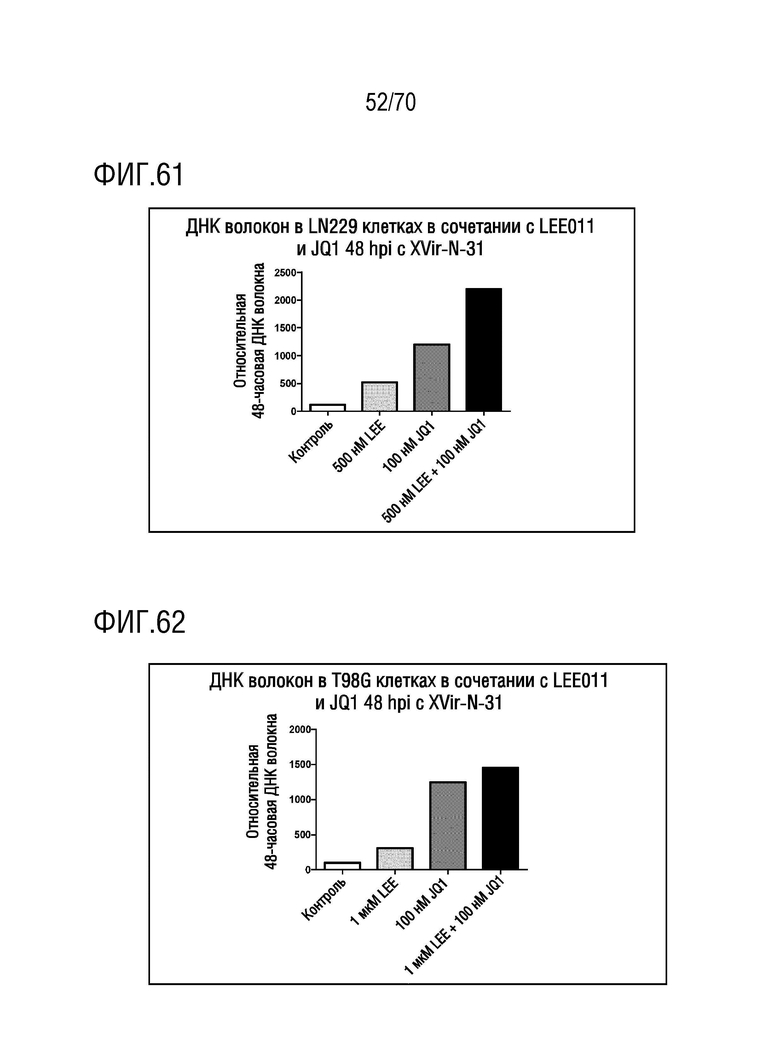 52/70

ФИГ.61

ДНК волокон в LN229 клетках в сочетании с LEE011 и JQ1 48 hpi с XVir-N-31

Относительная 48-часовая ДНК волокна

2500
2000
1500
1000
500
0

Контроль
500 нМ LEE
100 нМ JQ1
500 нМ LEE + 100 нМ JQ1

ФИГ.62

ДНК волокон в T98G клетках в сочетании с LEE011 и JQ1 48 hpi с XVir-N-31

Относительная 48-часовая ДНК волокна

2000
1500
1000
500
0

Контроль
1 мкМ LEE
100 нМ JQ1
1 мкМ LEE + 100 нМ JQ1